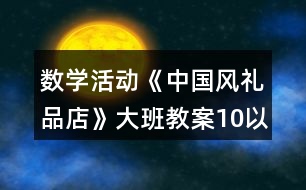 数学活动《中国风礼品店》大班教案10以